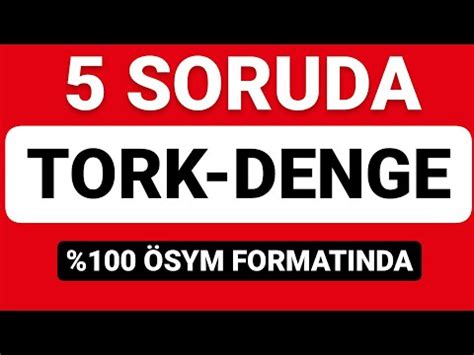 5 SORUDA

TORK-DENGE

%100 ÖSYM FORMATINDA